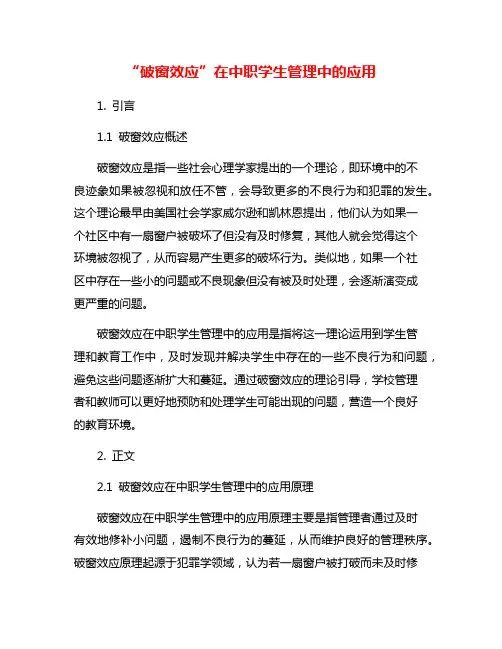 “破窗效应”在中职学生管理中的应用

1. 引言

1.1 破窗效应概述

破窗效应是指一些社会心理学家提出的一个理论，即环境中的不良迹象如果被忽视和放任不管，会导致更多的不良行为和犯罪的发生。这个理论最早由美国社会学家威尔逊和凯林恩提出，他们认为如果一个社区中有一扇窗户被破坏了但没有及时修复，其他人就会觉得这个环境被忽视了，从而容易产生更多的破坏行为。类似地，如果一个社区中存在一些小的问题或不良现象但没有被及时处理，会逐渐演变成更严重的问题。

破窗效应在中职学生管理中的应用是指将这一理论运用到学生管理和教育工作中，及时发现并解决学生中存在的一些不良行为和问题，避免这些问题逐渐扩大和蔓延。通过破窗效应的理论引导，学校管理者和教师可以更好地预防和处理学生可能出现的问题，营造一个良好的教育环境。

2. 正文

2.1 破窗效应在中职学生管理中的应用原理

破窗效应在中职学生管理中的应用原理主要是指管理者通过及时有效地修补小问题，遏制不良行为的蔓延，从而维护良好的管理秩序。破窗效应原理起源于犯罪学领域，认为若一扇窗户被打破而未及时修